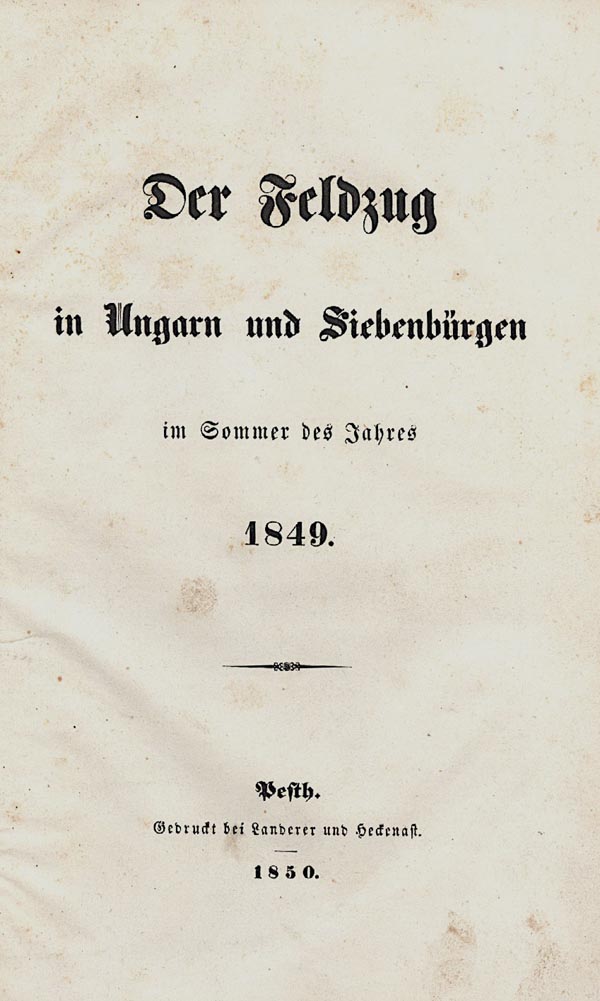 Der Feldzug

in Ungarn und Siebenbürgen

im Sommer des Jahres

1849.

Pesth.

Gedruckt bei Landerer und Heckenast.

1850.